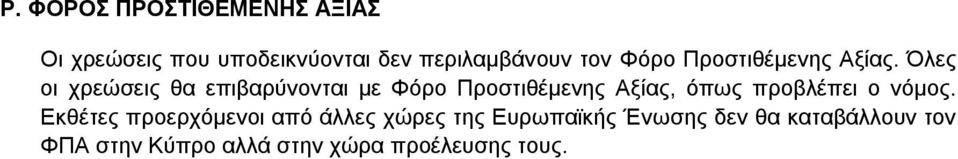 Ρ. ΦΟΡΟΣ ΠΡΟΣΤΙΘΕΜΕΝΗΣ ΑΞΙΑΣ

Οι χρεώσεις που υποδεικνύονται δεν περιλαμβάνουν τον Φόρο Προστιθέμενης Αξίας. Όλες οι χρεώσεις θα επιβαρύνονται με Φόρο Προστιθέμενης Αξίας, όπως προβλέπει ο νόμος. Εκθέτες προερχόμενοι από άλλες χώρες της Ευρωπαϊκής Ένωσης δεν θα καταβάλλουν τον ΦΠΑ στην Κύπρο αλλά στην χώρα προέλευσης τους.